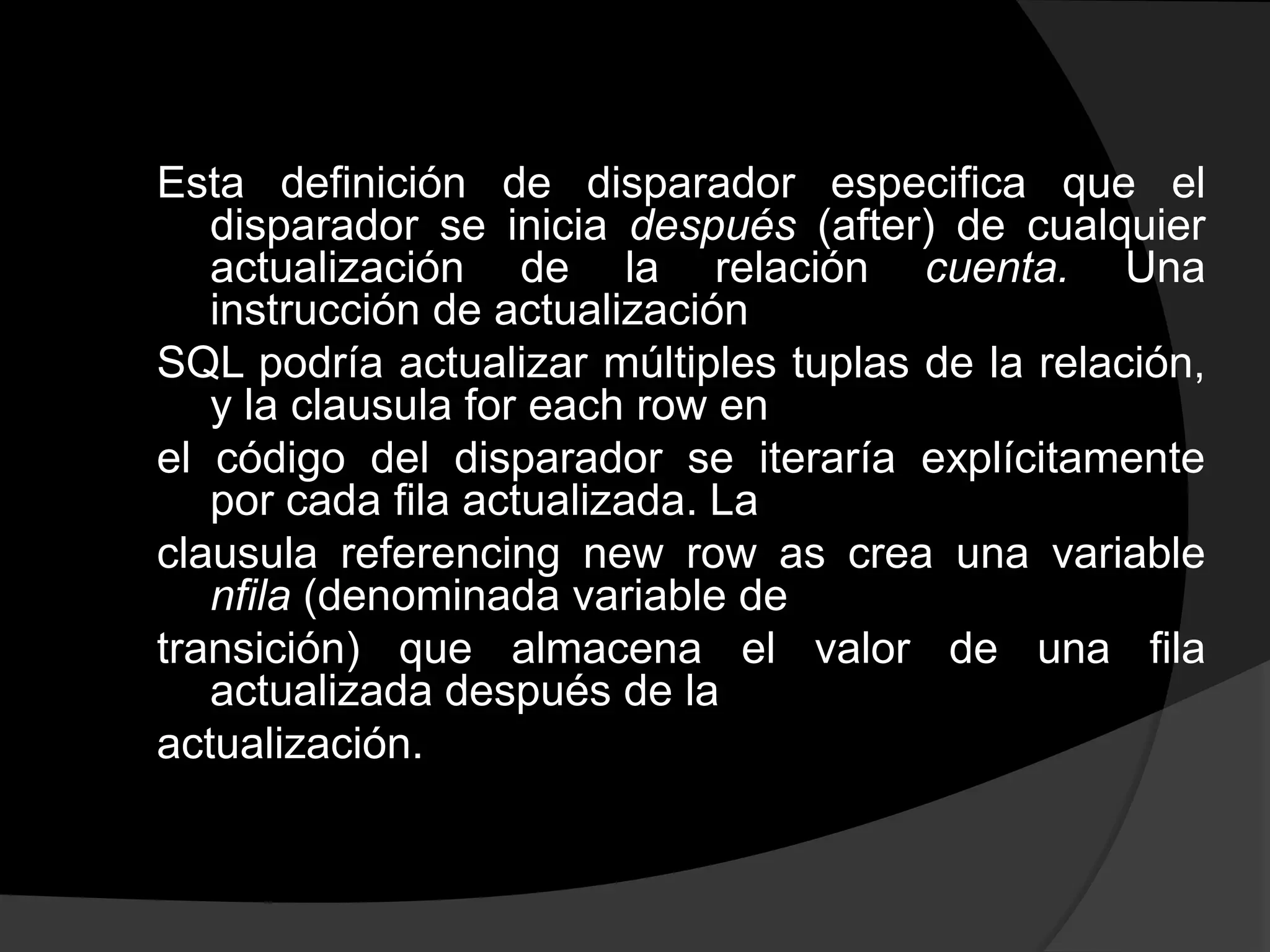 Esta definición de disparador especifica que el disparador se inicia después (after) de cualquier actualización de la relación cuenta. Una instrucción de actualización

SQL podría actualizar múltiples tuplas de la relación, y la clausula for each row en

el código del disparador se iteraría explícitamente por cada fila actualizada. La

clausula referencing new row as crea una variable nfila (denominada variable de

transición) que almacena el valor de una fila actualizada después de la

actualización.